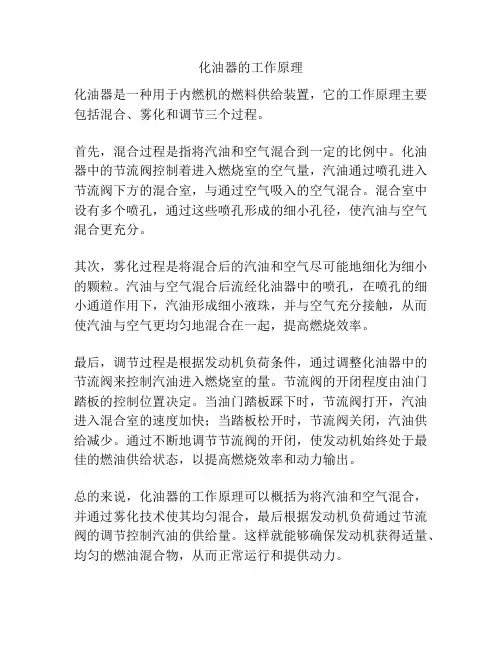 化油器的工作原理

化油器是一种用于内燃机的燃料供给装置，它的工作原理主要包括混合、雾化和调节三个过程。

首先，混合过程是指将汽油和空气混合到一定的比例中。化油器中的节流阀控制着进入燃烧室的空气量，汽油通过喷孔进入节流阀下方的混合室，与通过空气吸入的空气混合。混合室中设有多个喷孔，通过这些喷孔形成的细小孔径，使汽油与空气混合更充分。

其次，雾化过程是将混合后的汽油和空气尽可能地细化为细小的颗粒。汽油与空气混合后流经化油器中的喷孔，在喷孔的细小通道作用下，汽油形成细小液珠，并与空气充分接触，从而使汽油与空气更均匀地混合在一起，提高燃烧效率。

最后，调节过程是根据发动机负荷条件，通过调整化油器中的节流阀来控制汽油进入燃烧室的量。节流阀的开闭程度由油门踏板的控制位置决定。当油门踏板踩下时，节流阀打开，汽油进入混合室的速度加快；当踏板松开时，节流阀关闭，汽油供给减少。通过不断地调节节流阀的开闭，使发动机始终处于最佳的燃油供给状态，以提高燃烧效率和动力输出。

总的来说，化油器的工作原理可以概括为将汽油和空气混合，并通过雾化技术使其均匀混合，最后根据发动机负荷通过节流阀的调节控制汽油的供给量。这样就能够确保发动机获得适量、均匀的燃油混合物，从而正常运行和提供动力。